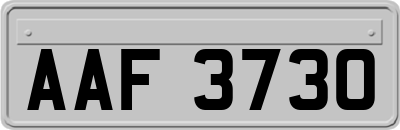 AAF 3730